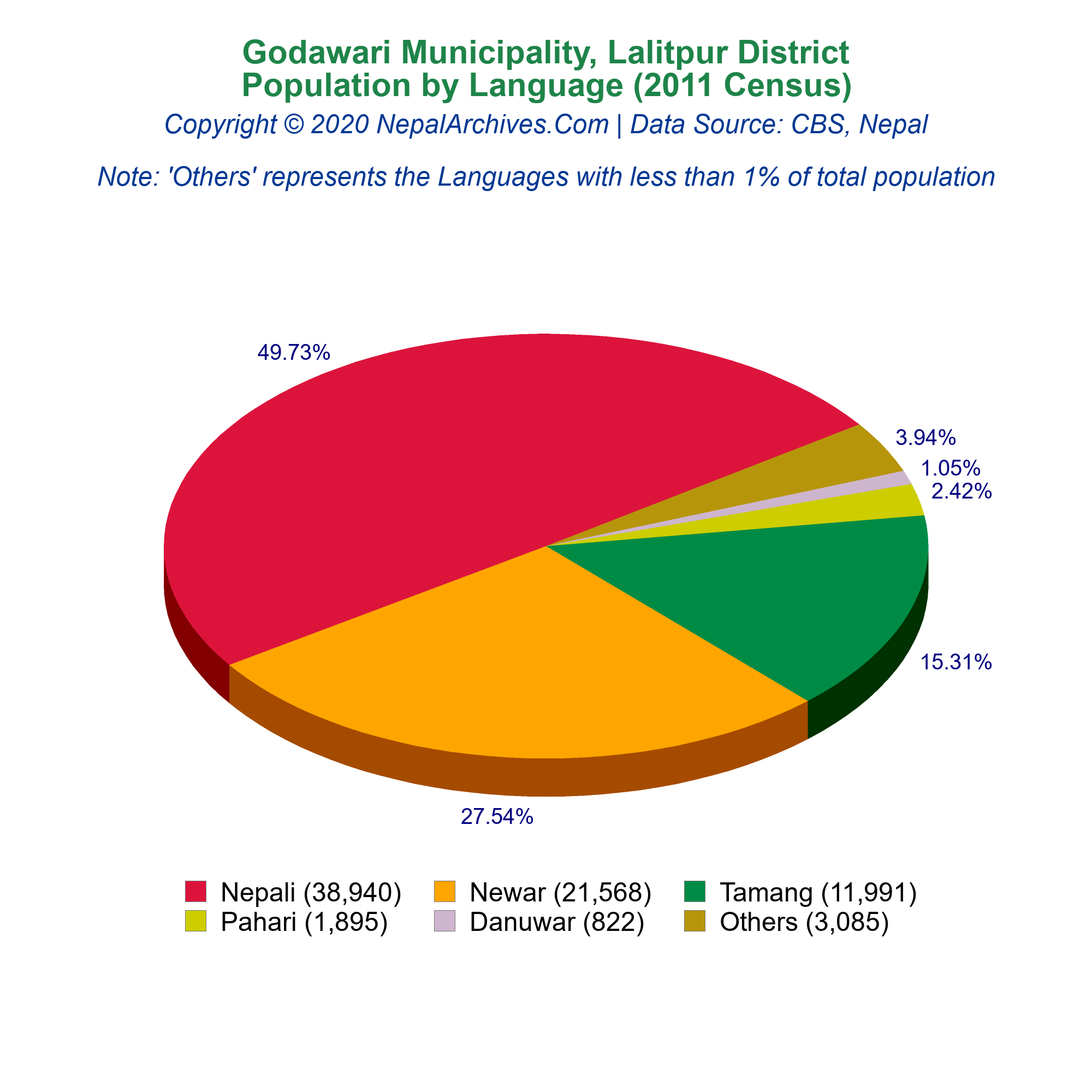 Godawari Municipality, Lalitpur District
Population by Language (2011 Census)
Copyright © 2020 NepalArchives.Com | Data Source: CBS, Nepal

Note: 'Others' represents the Languages with less than 1% of total population

49.73%
3.94%
1.05%
2.42%
15.31%
27.54%

Nepali (38,940)
Newar (21,568)
Tamang (11,991)
Pahari (1,895)
Danuwar (822)
Others (3,085)